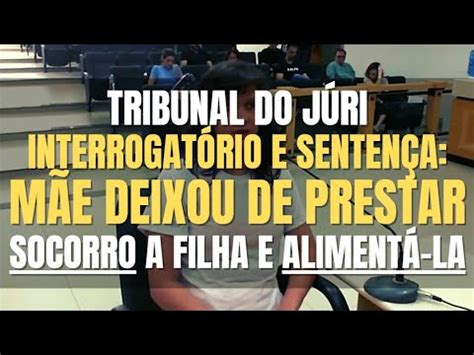 TRIBUNAL DO JÚRI
INTERROGATÓRIO E SENTENÇA:
MÃE DEIXOU DE PRESTAR
SOCORRO A FILHA E ALIMENTÁ-LA